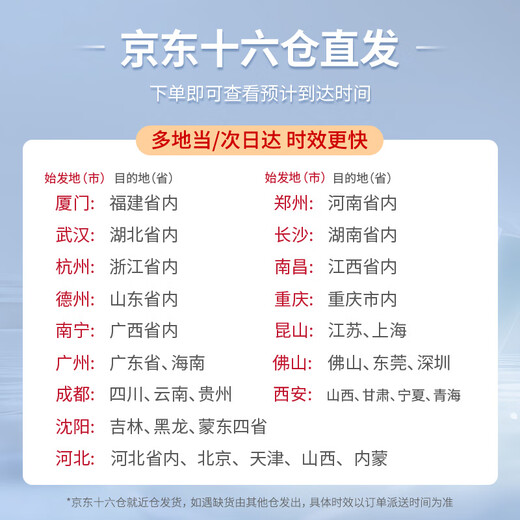 京东十六仓直发

下单即可查看预计到达时间

多地当/次日达 时效更快

始发地（市） 目的地（省）
厦门: 福建省内
武汉: 湖北省内
杭州: 浙江省内
德州: 山东省内
南宁: 广西省内
广州: 广东省、海南
成都: 四川、云南、贵州
沈阳: 吉林、黑龙、蒙东四省
河北: 河北省内、北京、天津、山西、内蒙

始发地（市） 目的地（省）
郑州: 河南省内
长沙: 湖南省内
南昌: 江西省内
重庆: 重庆市内
昆山: 江苏、上海
佛山: 佛山、东莞、深圳
西安: 山西、甘肃、宁夏、青海

*京东十六仓就近仓发货，如遇缺货由其他仓发出，具体时效以订单派送时间为准